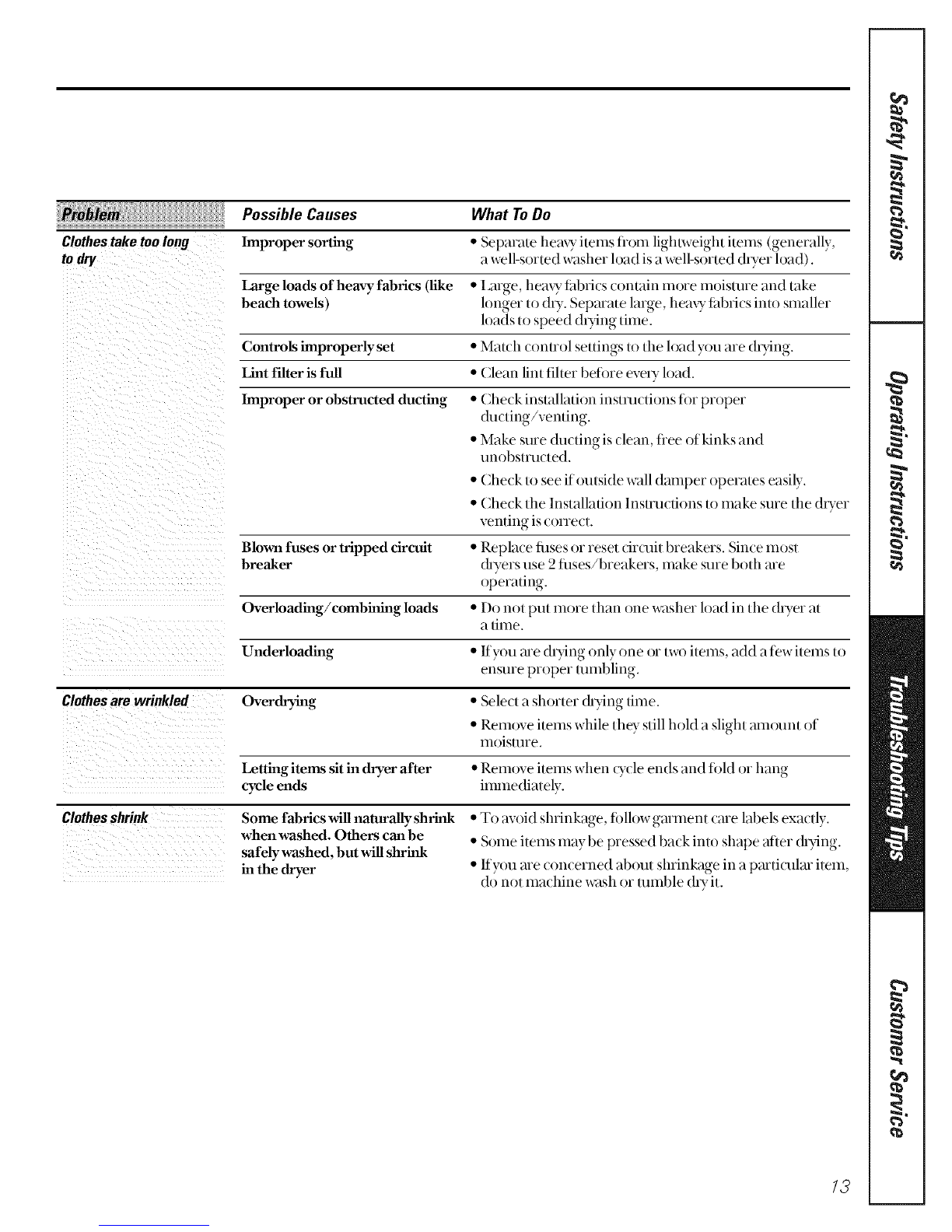 | Problem | Possible Causes | What To Do |
|---|---|---|
| Clothes take too long to dry | Improper sorting | • Separate heavy items from lightweight items (generally, a well-sorted washer load is a well-sorted dryer load). |
| | Large loads of heavy fabrics (like beach towels) | • Large, heavy fabrics contain more moisture and take longer to dry. Separate large, heavy fabrics into smaller loads to speed drying time. |
| | Controls improperly set | • Match control settings to the load you are drying. |
| | Lint filter is full | • Clean lint filter before every load. |
| | Improper or obstructed ducting | • Check installation instructions for proper ducting/venting. • Make sure ducting is clean, free of kinks and unobstructed. • Check to see if outside wall damper operates easily. • Check the Installation Instructions to make sure the dryer venting is correct. |
| | Blown fuses or tripped circuit breaker | • Replace fuses or reset circuit breakers. Since most dryers use 2 fuses/breakers, make sure both are operating. |
| | Overloading/combining loads | • Do not put more than one washer load in the dryer at a time. |
| | Underloading | • If you are drying only one or two items, add a few items to ensure proper tumbling. |
| Clothes are wrinkled | Overdrying | • Select a shorter drying time. • Remove items while they still hold a slight amount of moisture. |
| | Letting items sit in dryer after cycle ends | • Remove items when cycle ends and fold or hang immediately. |
| Clothes shrink | Some fabrics will naturally shrink when washed. Others can be safely washed, but will shrink in the dryer | • To avoid shrinkage, follow garment care labels exactly. • Some items may be pressed back into shape after drying. • If you are concerned about shrinkage in a particular item, do not machine wash or tumble dry it. |

Safety Instructions

Operating Instructions

Troubleshooting Tips

Customer Service

13